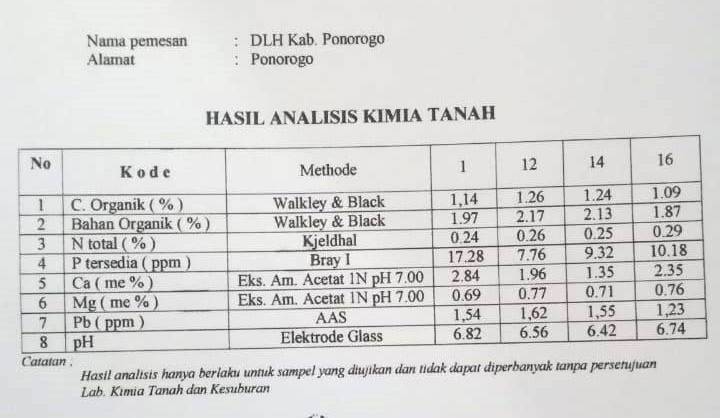 Nama pemesan : DLH Kab. Ponorogo
Alamat : Ponorogo

HASIL ANALISIS KIMIA TANAH

| No | Kode | Methode | 1 | 12 | 14 | 16 |
|---|---|---|---|---|---|---|
| 1 | C. Organik ( % ) | Walkley & Black | 1,14 | 1.26 | 1.24 | 1.09 |
| 2 | Bahan Organik ( % ) | Walkley & Black | 1.97 | 2.17 | 2.13 | 1.87 |
| 3 | N total ( % ) | Kjeldhal | 0.24 | 0.26 | 0.25 | 0.29 |
| 4 | P tersedia ( ppm ) | Bray I | 17.28 | 7.76 | 9.32 | 10.18 |
| 5 | Ca ( me % ) | Eks. Am. Acetat 1N pH 7.00 | 2.84 | 1.96 | 1.35 | 2.35 |
| 6 | Mg ( me % ) | Eks. Am. Acetat 1N pH 7.00 | 0.69 | 0.77 | 0.71 | 0.76 |
| 7 | Pb ( ppm ) | AAS | 1,54 | 1,62 | 1,55 | 1,23 |
| 8 | pH | Elektrode Glass | 6.82 | 6.56 | 6.42 | 6.74 |

Catatan :
Hasil analisis hanya berlaku untuk sampel yang diujikan dan tidak dapat diperbanyak tanpa persetujuan Lab. Kimia Tanah dan Kesuburan